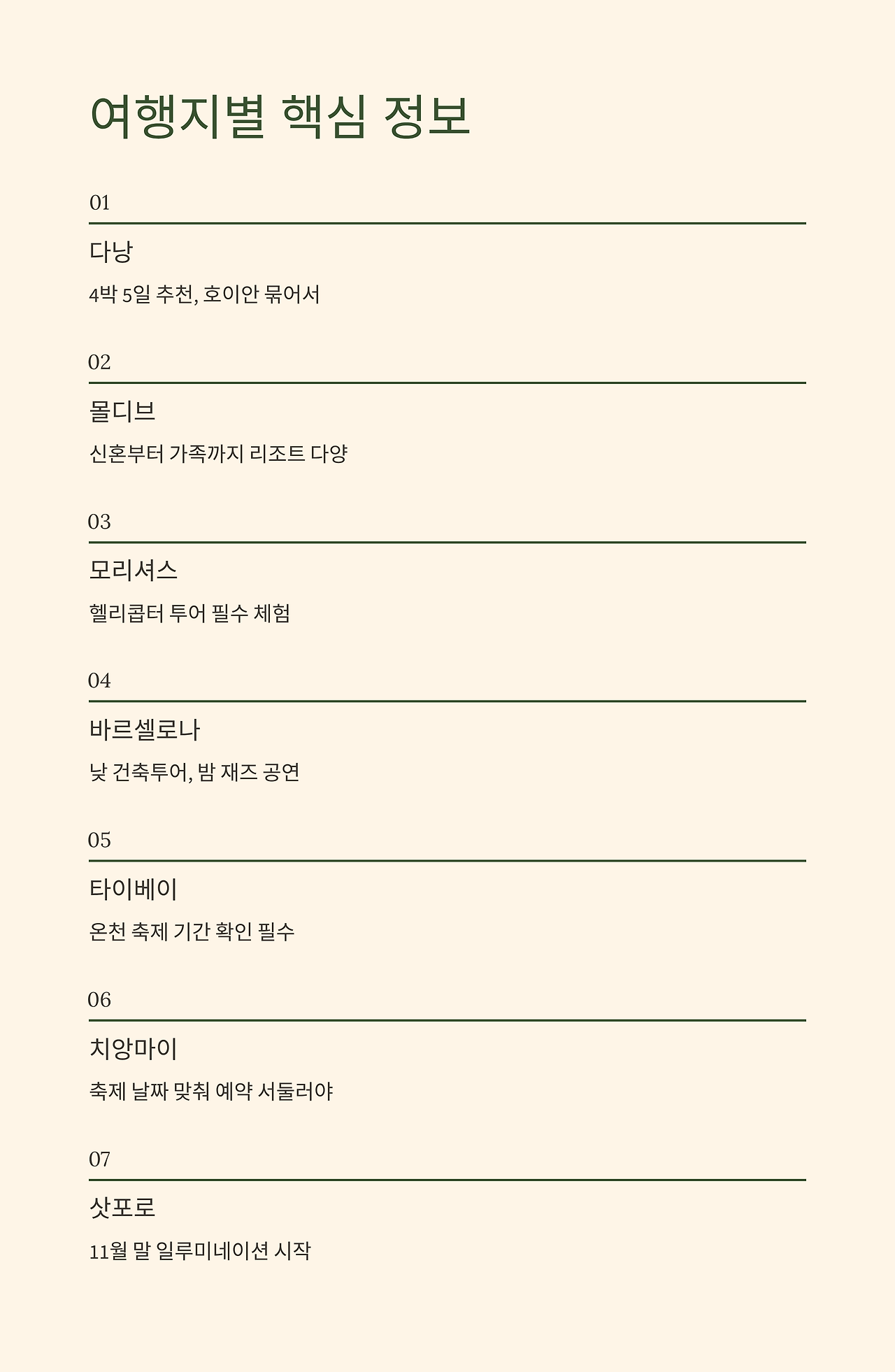 여행지별 핵심 정보

01

다낭

4박 5일 추천, 호이안 묶어서

02

몰디브

신혼부터 가족까지 리조트 다양

03

모리셔스

헬리콥터 투어 필수 체험

04

바르셀로나

낮 건축투어, 밤 재즈 공연

05

타이베이

온천 축제 기간 확인 필수

06

치앙마이

축제 날짜 맞춰 예약 서둘러야

07

삿포로

11월 말 일루미네이션 시작